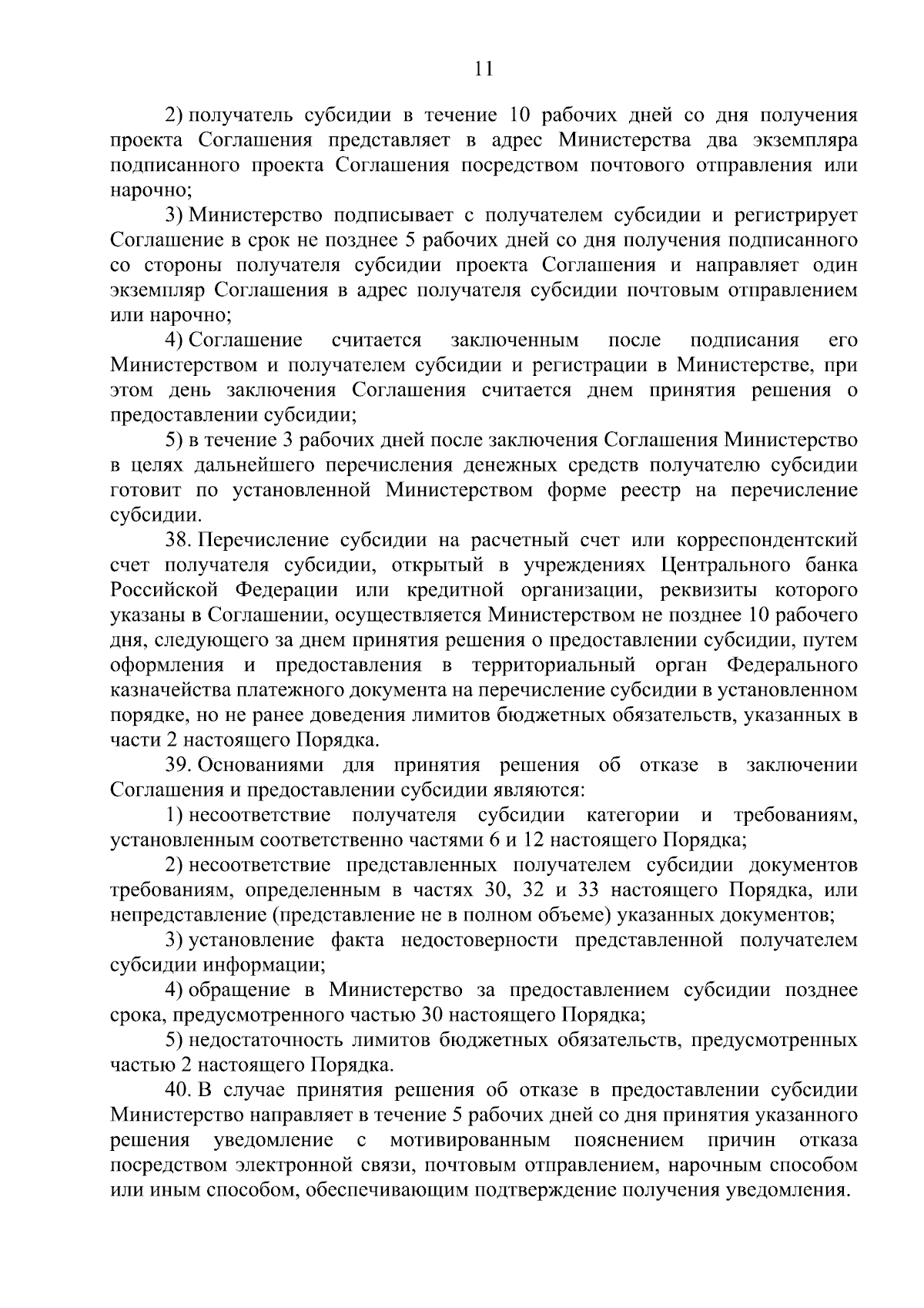 11

2) получатель субсидии в течение 10 рабочих дней со дня получения проекта Соглашения представляет в адрес Министерства два экземпляра подписанного проекта Соглашения посредством почтового отправления или нарочно;

3) Министерство подписывает с получателем субсидии и регистрирует Соглашение в срок не позднее 5 рабочих дней со дня получения подписанного со стороны получателя субсидии проекта Соглашения и направляет один экземпляр Соглашения в адрес получателя субсидии почтовым отправлением или нарочно;

4) Соглашение считается заключенным после подписания его Министерством и получателем субсидии и регистрации в Министерстве, при этом день заключения Соглашения считается днем принятия решения о предоставлении субсидии;

5) в течение 3 рабочих дней после заключения Соглашения Министерство в целях дальнейшего перечисления денежных средств получателю субсидии готовит по установленной Министерством форме реестр на перечисление субсидии.

38. Перечисление субсидии на расчетный счет или корреспондентский счет получателя субсидии, открытый в учреждениях Центрального банка Российской Федерации или кредитной организации, реквизиты которого указаны в Соглашении, осуществляется Министерством не позднее 10 рабочего дня, следующего за днем принятия решения о предоставлении субсидии, путем оформления и предоставления в территориальный орган Федерального казначейства платежного документа на перечисление субсидии в установленном порядке, но не ранее доведения лимитов бюджетных обязательств, указанных в части 2 настоящего Порядка.

39. Основаниями для принятия решения об отказе в заключении Соглашения и предоставлении субсидии являются:

1) несоответствие получателя субсидии категории и требованиям, установленным соответственно частями 6 и 12 настоящего Порядка;

2) несоответствие представленных получателем субсидии документов требованиям, определенным в частях 30, 32 и 33 настоящего Порядка, или непредставление (представление не в полном объеме) указанных документов;

3) установление факта недостоверности представленной получателем субсидии информации;

4) обращение в Министерство за предоставлением субсидии позднее срока, предусмотренного частью 30 настоящего Порядка;

5) недостаточность лимитов бюджетных обязательств, предусмотренных частью 2 настоящего Порядка.

40. В случае принятия решения об отказе в предоставлении субсидии Министерство направляет в течение 5 рабочих дней со дня принятия указанного решения уведомление с мотивированным пояснением причин отказа посредством электронной связи, почтовым отправлением, нарочным способом или иным способом, обеспечивающим подтверждение получения уведомления.